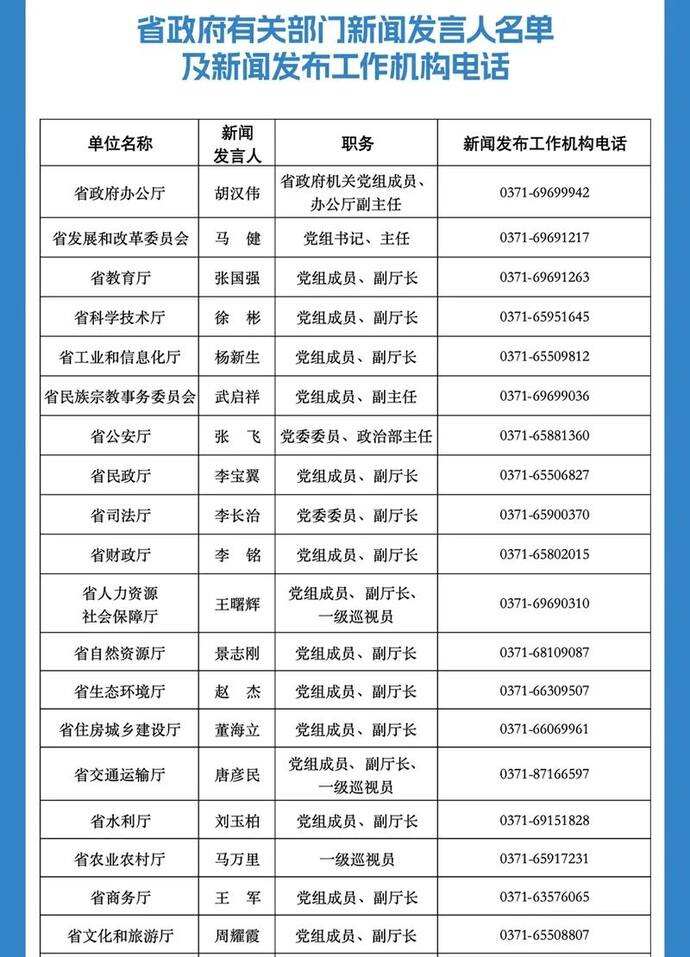 省政府有关部门新闻发言人名单
及新闻发布工作机构电话

| 单位名称 | 新闻发言人 | 职务 | 新闻发布工作机构电话 |
|---|---|---|---|
| 省政府办公厅 | 胡汉伟 | 省政府机关党组成员、办公厅副主任 | 0371-69699942 |
| 省发展和改革委员会 | 马　健 | 党组书记、主任 | 0371-69691217 |
| 省教育厅 | 张国强 | 党组成员、副厅长 | 0371-69691263 |
| 省科学技术厅 | 徐　彬 | 党组成员、副厅长 | 0371-65951645 |
| 省工业和信息化厅 | 杨新生 | 党组成员、副厅长 | 0371-65509812 |
| 省民族宗教事务委员会 | 武启祥 | 党组成员、副主任 | 0371-69699036 |
| 省公安厅 | 张　飞 | 党委委员、政治部主任 | 0371-65881360 |
| 省民政厅 | 李宝翼 | 党组成员、副厅长 | 0371-65506827 |
| 省司法厅 | 李长治 | 党委委员、副厅长 | 0371-65900370 |
| 省财政厅 | 李　铭 | 党组成员、副厅长 | 0371-65802015 |
| 省人力资源社会保障厅 | 王曙辉 | 党组成员、副厅长、一级巡视员 | 0371-69690310 |
| 省自然资源厅 | 景志刚 | 党组成员、副厅长 | 0371-68109087 |
| 省生态环境厅 | 赵　杰 | 党组成员、副厅长 | 0371-66309507 |
| 省住房城乡建设厅 | 董海立 | 党组成员、副厅长 | 0371-66069961 |
| 省交通运输厅 | 唐彦民 | 党组成员、副厅长、一级巡视员 | 0371-87166597 |
| 省水利厅 | 刘玉柏 | 党组成员、副厅长 | 0371-69151828 |
| 省农业农村厅 | 马万里 | 一级巡视员 | 0371-65917231 |
| 省商务厅 | 王　军 | 党组成员、副厅长 | 0371-63576065 |
| 省文化和旅游厅 | 周耀霞 | 党组成员、副厅长 | 0371-65508807 |